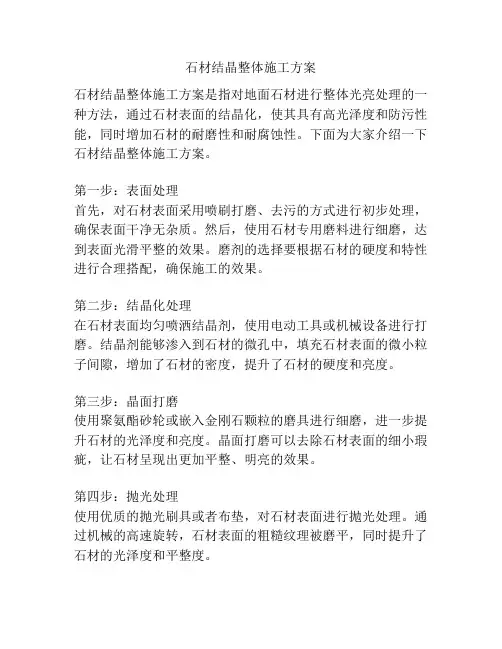 石材结晶整体施工方案

石材结晶整体施工方案是指对地面石材进行整体光亮处理的一种方法，通过石材表面的结晶化，使其具有高光泽度和防污性能，同时增加石材的耐磨性和耐腐蚀性。下面为大家介绍一下石材结晶整体施工方案。

第一步：表面处理
首先，对石材表面采用喷刷打磨、去污的方式进行初步处理，确保表面干净无杂质。然后，使用石材专用磨料进行细磨，达到表面光滑平整的效果。磨剂的选择要根据石材的硬度和特性进行合理搭配，确保施工的效果。

第二步：结晶化处理
在石材表面均匀喷洒结晶剂，使用电动工具或机械设备进行打磨。结晶剂能够渗入到石材的微孔中，填充石材表面的微小粒子间隙，增加了石材的密度，提升了石材的硬度和亮度。

第三步：晶面打磨
使用聚氨酯砂轮或嵌入金刚石颗粒的磨具进行细磨，进一步提升石材的光泽度和亮度。晶面打磨可以去除石材表面的细小瑕疵，让石材呈现出更加平整、明亮的效果。

第四步：抛光处理
使用优质的抛光刷具或者布垫，对石材表面进行抛光处理。通过机械的高速旋转，石材表面的粗糙纹理被磨平，同时提升了石材的光泽度和平整度。